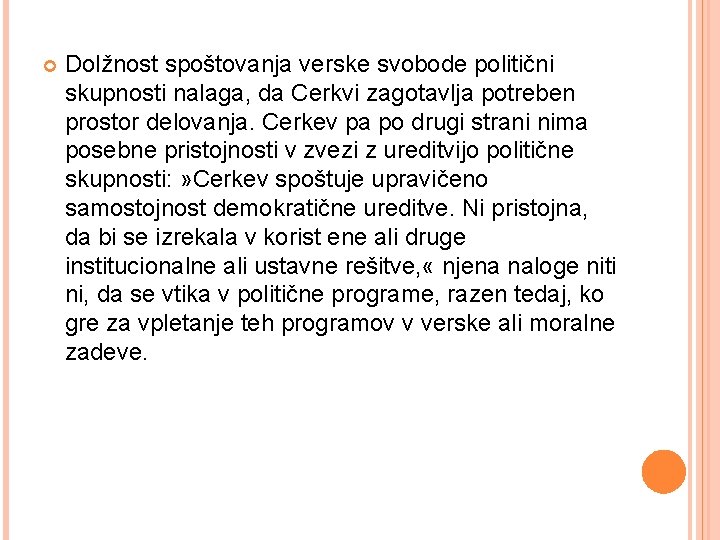 Dolžnost spoštovanja verske svobode politični skupnosti nalaga, da Cerkvi zagotavlja potreben prostor delovanja. Cerkev pa po drugi strani nima posebne pristojnosti v zvezi z ureditvijo politične skupnosti: »Cerkev spoštuje upravičeno samostojnost demokratične ureditve. Ni pristojna, da bi se izrekala v korist ene ali druge institucionalne ali ustavne rešitve,« njena naloge niti ni, da se vtika v politične programe, razen tedaj, ko gre za vpletanje teh programov v verske ali moralne zadeve.